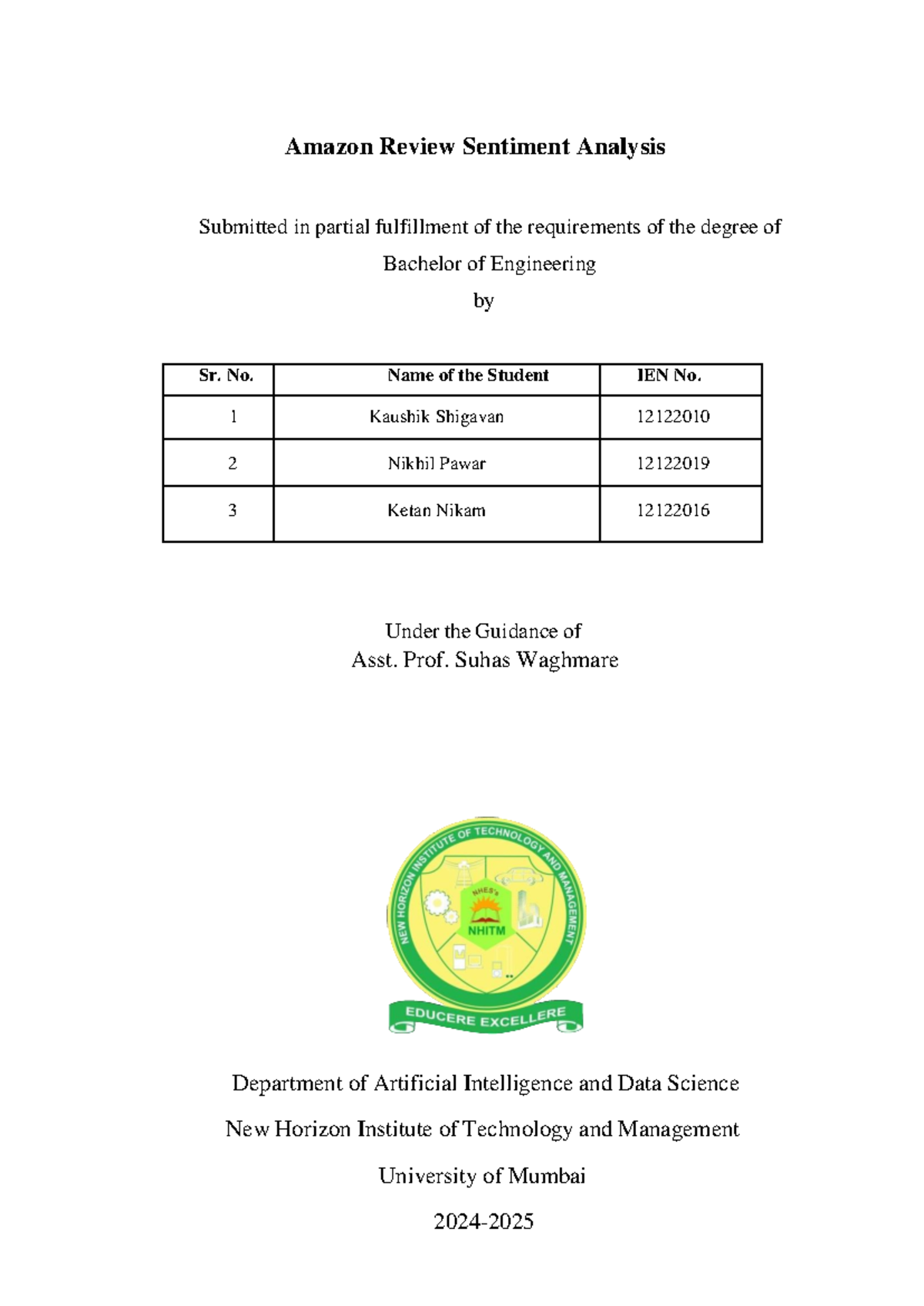 Amazon Review Sentiment Analysis

Submitted in partial fulfillment of the requirements of the degree of

Bachelor of Engineering

by

| Sr. No. | Name of the Student | IEN No. |
|---|---|---|
| 1 | Kaushik Shigavan | 12122010 |
| 2 | Nikhil Pawar | 12122019 |
| 3 | Ketan Nikam | 12122016 |

Under the Guidance of
Asst. Prof. Suhas Waghmare

NEW HORIZON INSTITUTE OF TECHNOLOGY AND MANAGEMENT
NHES's
NHITM
EDUCERE EXCELLERE

Department of Artificial Intelligence and Data Science

New Horizon Institute of Technology and Management

University of Mumbai

2024-2025